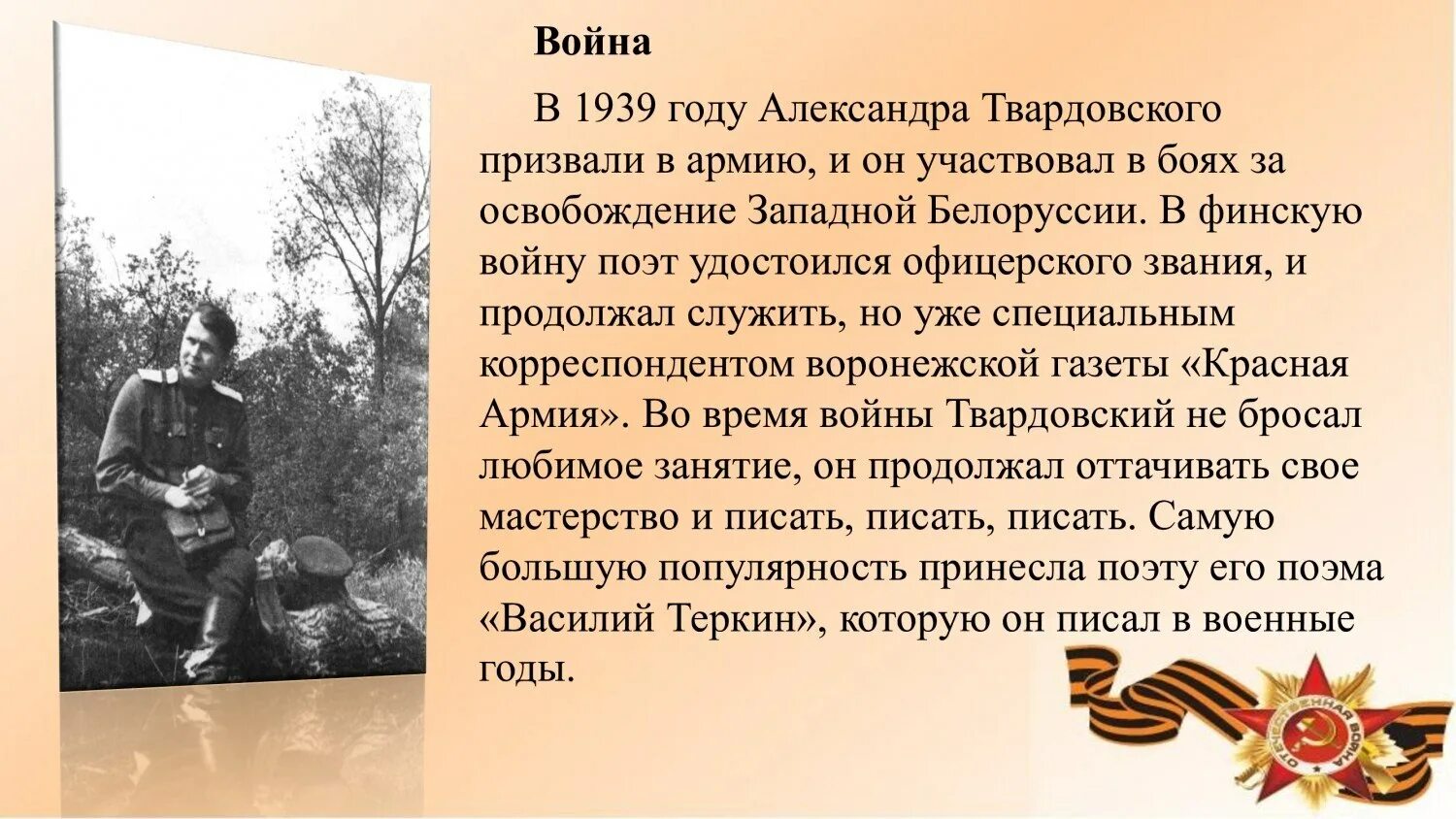 Война

В 1939 году Александра Твардовского призвали в армию, и он участвовал в боях за освобождение Западной Белоруссии. В финскую войну поэт удостоился офицерского звания, и продолжал служить, но уже специальным корреспондентом воронежской газеты «Красная Армия». Во время войны Твардовский не бросал любимое занятие, он продолжал оттачивать свое мастерство и писать, писать, писать. Самую большую популярность принесла поэту его поэма «Василий Теркин», которую он писал в военные годы.

ОТЕЧЕСТВЕННАЯ ВОЙНА